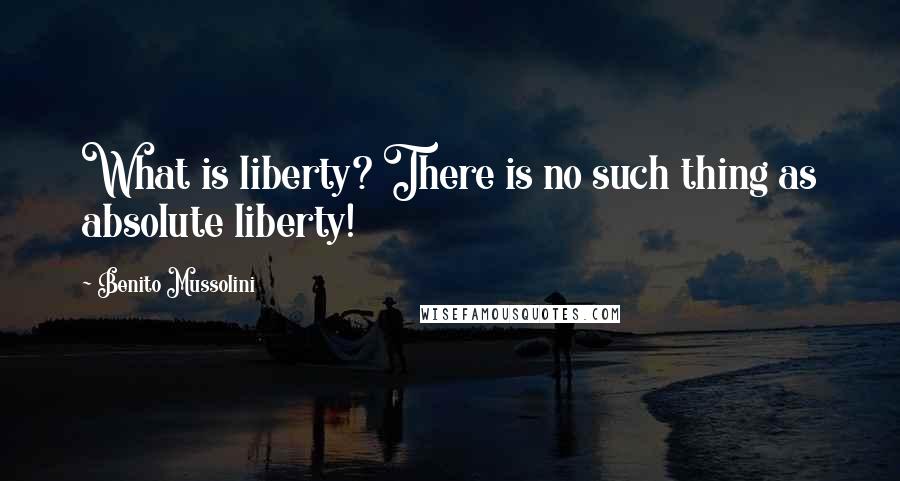 What is liberty? There is no such thing as absolute liberty!

~ Benito Mussolini

WISEFAMOUSQUOTES.COM